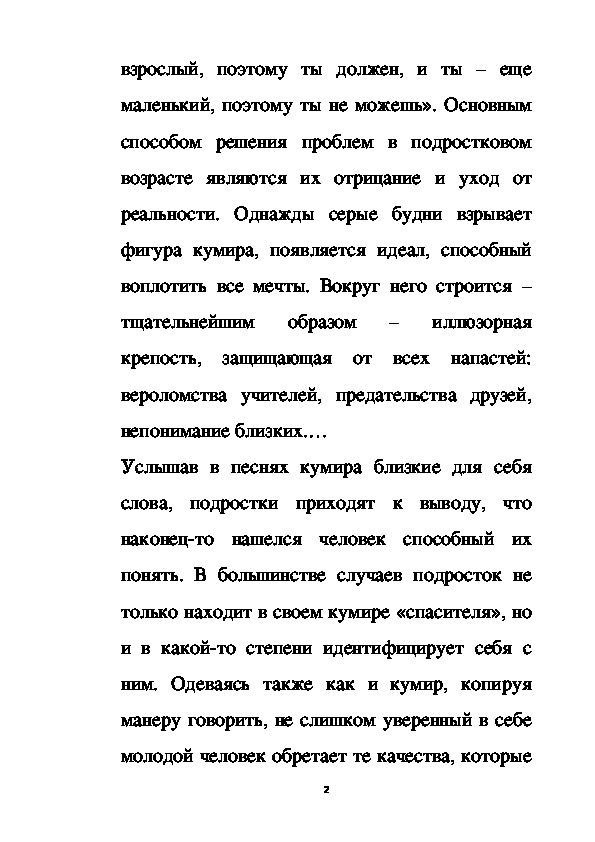 взрослый, поэтому ты должен, и ты – еще маленький, поэтому ты не можешь». Основным способом решения проблем в подростковом возрасте являются их отрицание и уход от реальности. Однажды серые будни взрывает фигура кумира, появляется идеал, способный воплотить все мечты. Вокруг него строится – тщательнейшим образом – иллюзорная крепость, защищающая от всех напастей: вероломства учителей, предательства друзей, непонимание близких.…

Услышав в песнях кумира близкие для себя слова, подростки приходят к выводу, что наконец-то нашелся человек способный их понять. В большинстве случаев подросток не только находит в своем кумире «спасителя», но и в какой-то степени идентифицирует себя с ним. Одеваясь также как и кумир, копируя манеру говорить, не слишком уверенный в себе молодой человек обретает те качества, которые

2